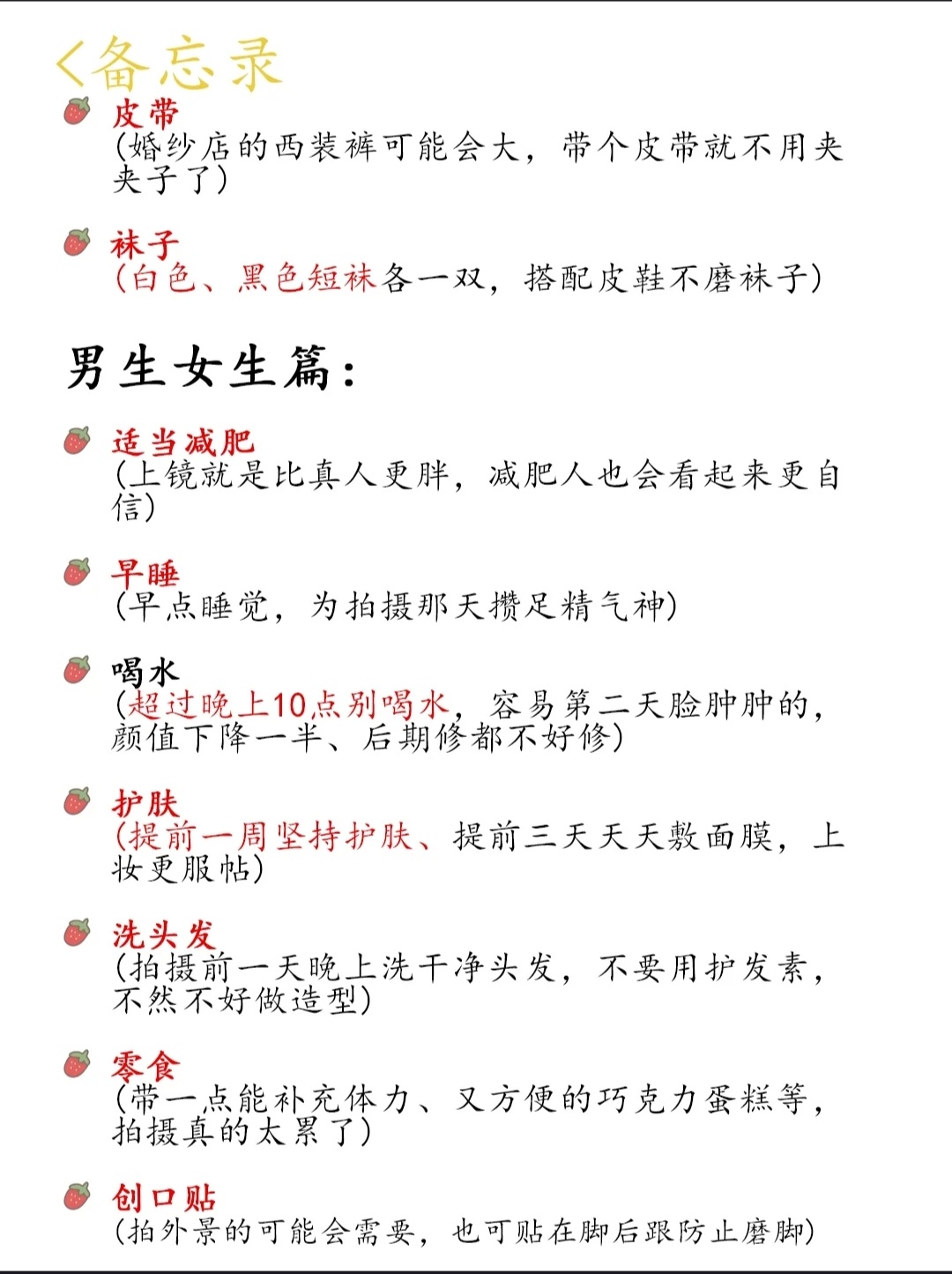 ＜备忘录

皮带
(婚纱店的西装裤可能会大，带个皮带就不用夹夹子了)

袜子
(白色、黑色短袜各一双，搭配皮鞋不磨袜子)

男生女生篇：

适当减肥
(上镜就是比真人更胖，减肥人也会看起来更自信)

早睡
(早点睡觉，为拍摄那天攒足精气神)

喝水
(超过晚上10点别喝水，容易第二天脸肿肿的，颜值下降一半、后期修都不好修)

护肤
(提前一周坚持护肤、提前三天天天敷面膜，上妆更服帖)

洗头发
(拍摄前一天晚上洗干净头发，不要用护发素，不然不好做造型)

零食
(带一点能补充体力、又方便的巧克力蛋糕等，拍摄真的太累了)

创口贴
(拍外景的可能会需要，也可贴在脚后跟防止磨脚)